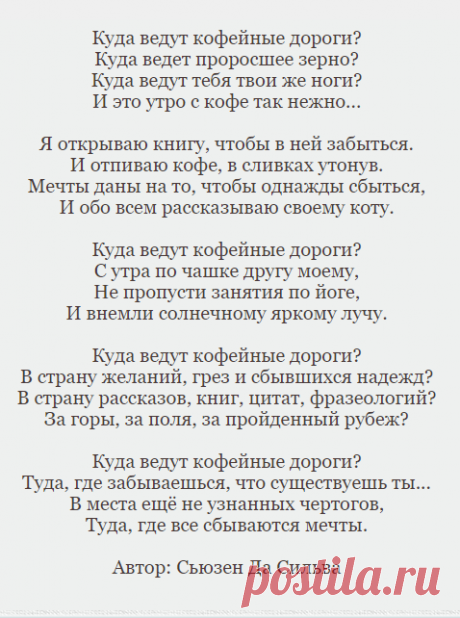 Куда ведут кофейные дороги?
Куда ведет проросшее зерно?
Куда ведут тебя твои же ноги?
И это утро с кофе так нежно...

Я открываю книгу, чтобы в ней забыться.
И отпиваю кофе, в сливках утонув.
Мечты даны на то, чтобы однажды сбыться,
И обо всем рассказываю своему коту.

Куда ведут кофейные дороги?
С утра по чашке другу моему,
Не пропусти занятия по йоге,
И внемли солнечному яркому лучу.

Куда ведут кофейные дороги?
В страну желаний, грез и сбывшихся надежд?
В страну рассказов, книг, цитат, фразеологий?
За горы, за поля, за пройденный рубеж?

Куда ведут кофейные дороги?
Туда, где забываешься, что существуешь ты...
В места ещё не узнанных чертогов,
Туда, где все сбываются мечты.

Автор: Сьюзен Да Сильва

postila.ru